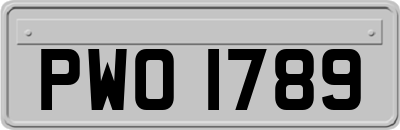 PWO 1789